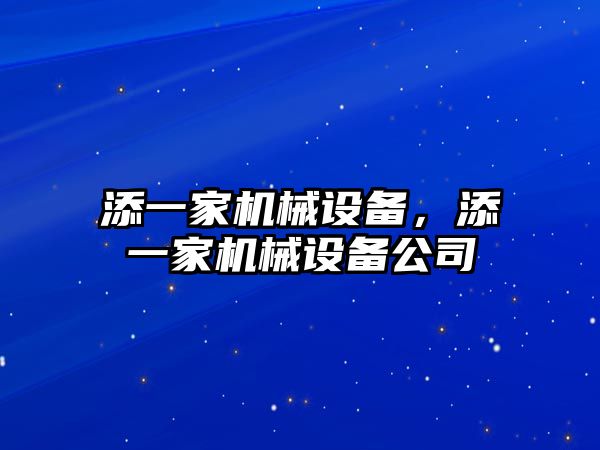 添一家机械设备，添一家机械设备公司